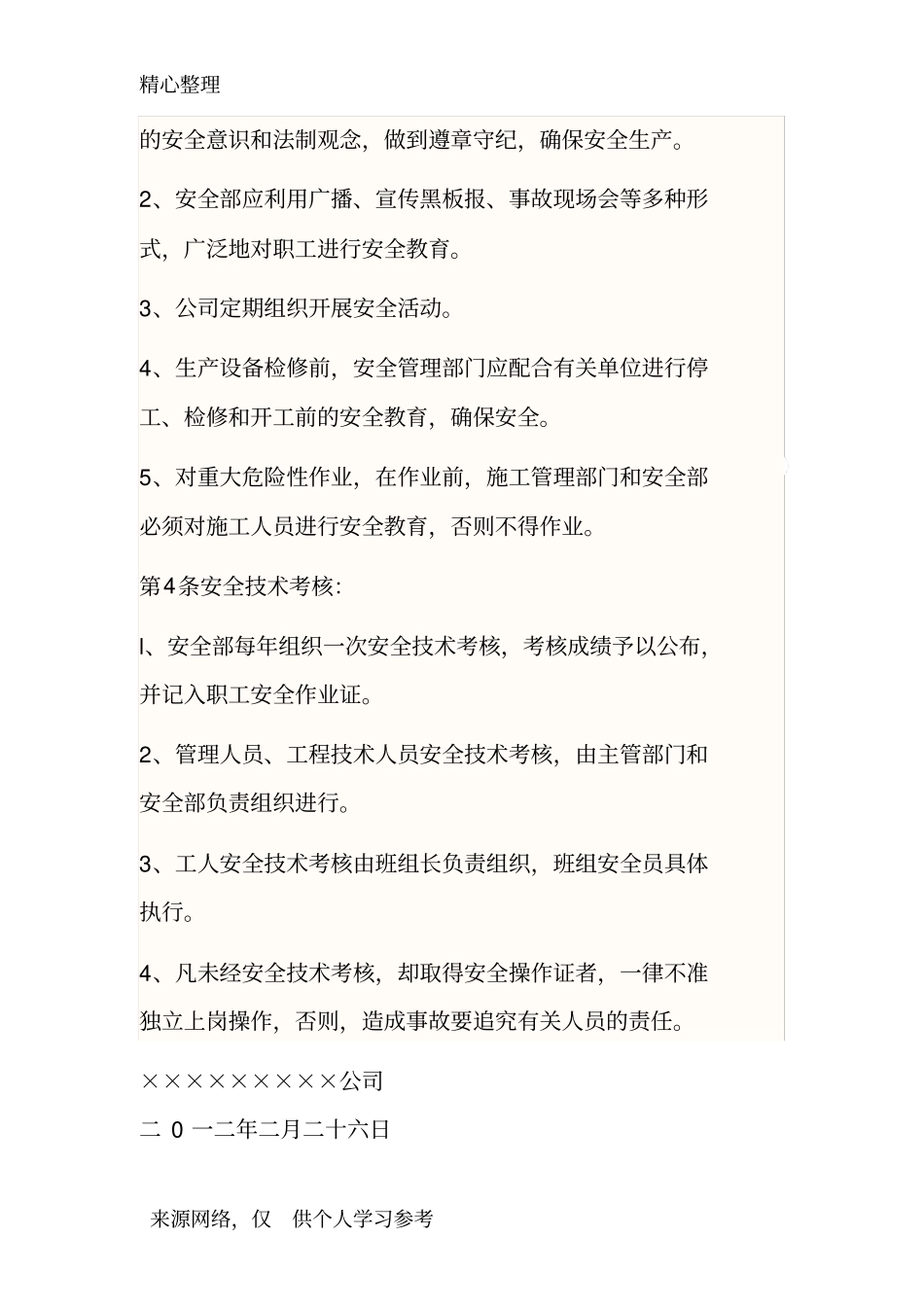 精心整理

的安全意识和法制观念，做到遵章守纪，确保安全生产。

2、安全部应利用广播、宣传黑板报、事故现场会等多种形式，广泛地对职工进行安全教育。

3、公司定期组织开展安全活动。

4、生产设备检修前，安全管理部门应配合有关单位进行停工、检修和开工前的安全教育，确保安全。

5、对重大危险性作业，在作业前，施工管理部门和安全部必须对施工人员进行安全教育，否则不得作业。

第4条安全技术考核：

l、安全部每年组织一次安全技术考核，考核成绩予以公布，并记入职工安全作业证。

2、管理人员、工程技术人员安全技术考核，由主管部门和安全部负责组织进行。

3、工人安全技术考核由班组长负责组织，班组安全员具体执行。

4、凡未经安全技术考核，却取得安全操作证者，一律不准独立上岗操作，否则，造成事故要追究有关人员的责任。

×××××××××公司

二 0 一二年二月二十六日

来源网络，仅 供个人学习参考